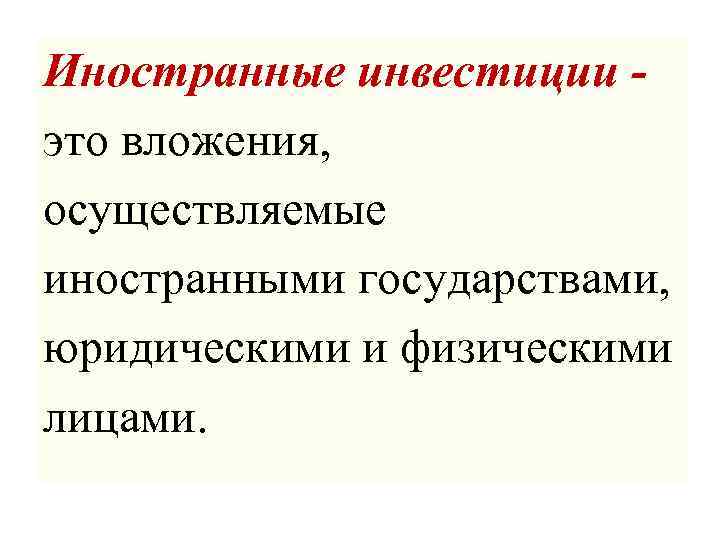 Иностранные инвестиции - это вложения, осуществляемые иностранными государствами, юридическими и физическими лицами.